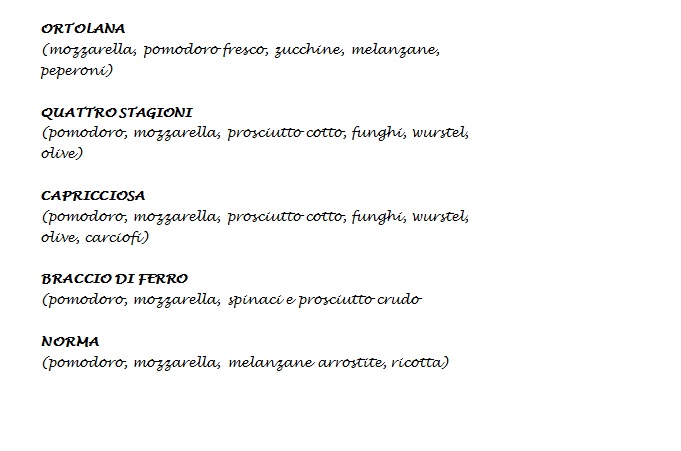 ORTOLANA
(mozzarella, pomodoro fresco, zucchine, melanzane, peperoni)

QUATTRO STAGIONI
(pomodoro, mozzarella, prosciutto cotto, funghi, wurstel, olive)

CAPRICCIOSA
(pomodoro, mozzarella, prosciutto cotto, funghi, wurstel, olive, carciofi)

BRACCIO DI FERRO
(pomodoro, mozzarella, spinaci e prosciutto crudo

NORMA
(pomodoro, mozzarella, melanzane arrostite, ricotta)